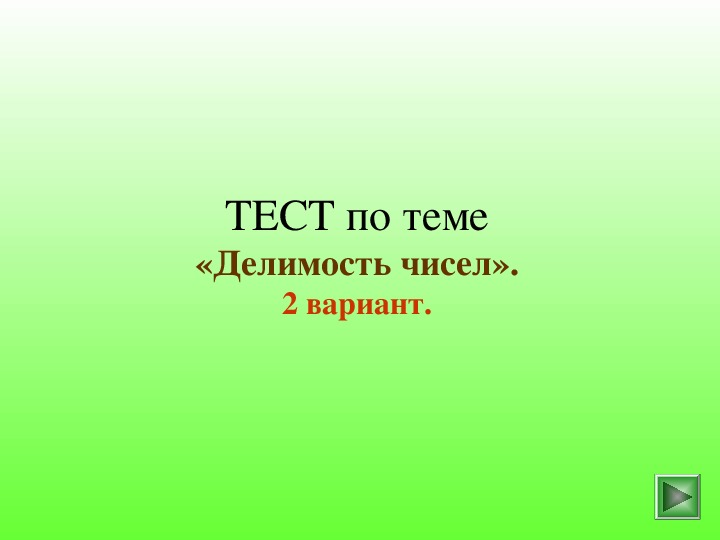 ТЕСТ по теме
«Делимость чисел».
2 вариант.